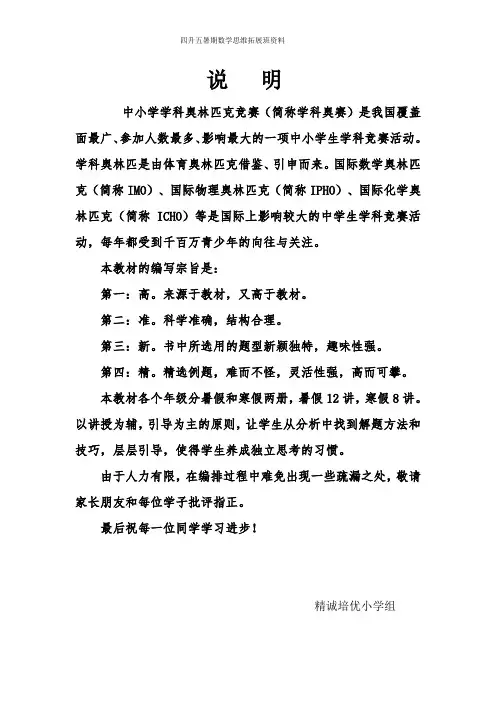 四升五暑期数学思维拓展班资料

说　明

中小学学科奥林匹克竞赛（简称学科奥赛）是我国覆盖面最广、参加人数最多、影响最大的一项中小学生学科竞赛活动。学科奥林匹是由体育奥林匹克借鉴、引申而来。国际数学奥林匹克（简称 IMO）、国际物理奥林匹克（简称 IPHO）、国际化学奥林匹克（简称 ICHO）等是国际上影响较大的中学生学科竞赛活动，每年都受到千百万青少年的向往与关注。

本教材的编写宗旨是：

第一：高。来源于教材，又高于教材。

第二：准。科学准确，结构合理。

第三：新。书中所选用的题型新颖独特，趣味性强。

第四：精。精选例题，难而不怪，灵活性强，高而可攀。

本教材各个年级分暑假和寒假两册，暑假 12 讲，寒假 8 讲。以讲授为辅，引导为主的原则，让学生从分析中找到解题方法和技巧，层层引导，使得学生养成独立思考的习惯。

由于人力有限，在编排过程中难免出现一些疏漏之处，敬请家长朋友和每位学子批评指正。

最后祝每一位同学学习进步！

精诚培优小学组